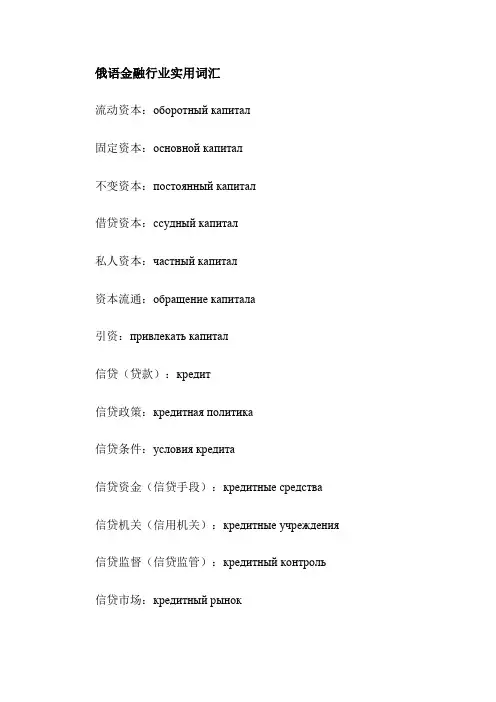 俄语金融行业实用词汇

流动资本：оборотный капитал

固定资本：основной капитал

不变资本：постоянный капитал

借贷资本：ссудный капитал

私人资本：частный капитал

资本流通：обращение капитала

引资：привлекать капитал

信贷（贷款）：кредит

信贷政策：кредитная политика

信贷条件：условия кредита

信贷资金（信贷手段）：кредитные средства

信贷机关（信用机关）：кредитные учреждения

信贷监督（信贷监管）：кредитный контроль

信贷市场：кредитный рынок